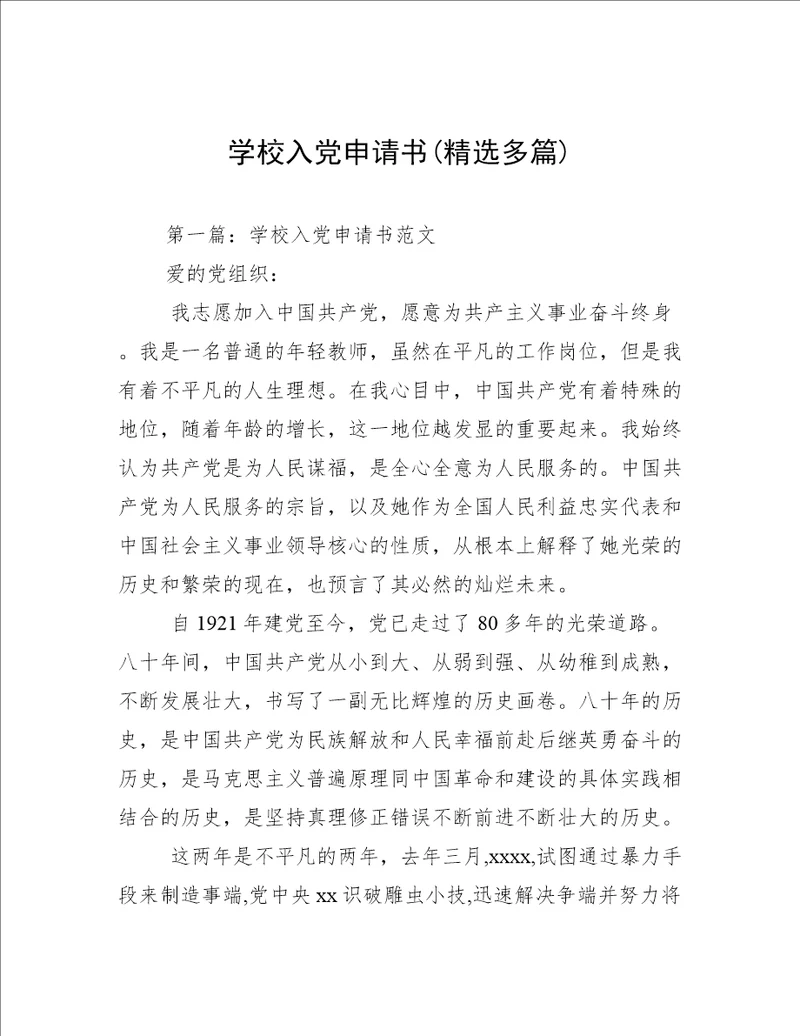 学校入党申请书(精选多篇)

第一篇：学校入党申请书范文

爱的党组织：

我志愿加入中国共产党，愿意为共产主义事业奋斗终身。我是一名普通的年轻教师，虽然在平凡的工作岗位，但是我有着不平凡的人生理想。在我心目中，中国共产党有着特殊的地位，随着年龄的增长，这一地位越发显的重要起来。我始终认为共产党是为人民谋福，是全心全意为人民服务的。中国共产党为人民服务的宗旨，以及她作为全国人民利益忠实代表和中国社会主义事业领导核心的性质，从根本上解释了她光荣的历史和繁荣的现在，也预言了其必然的灿烂未来。

自 1921 年建党至今，党已走过了 80 多年的光荣道路。八十年间，中国共产党从小到大、从弱到强、从幼稚到成熟，不断发展壮大，书写了一副无比辉煌的历史画卷。八十年的历史，是中国共产党为民族解放和人民幸福前赴后继英勇奋斗的历史，是马克思主义普遍原理同中国革命和建设的具体实践相结合的历史，是坚持真理修正错误不断前进不断壮大的历史。

这两年是不平凡的两年，去年三月,xxxx,试图通过暴力手段来制造事端,党中央 xx 识破雕虫小技,迅速解决争端并努力将